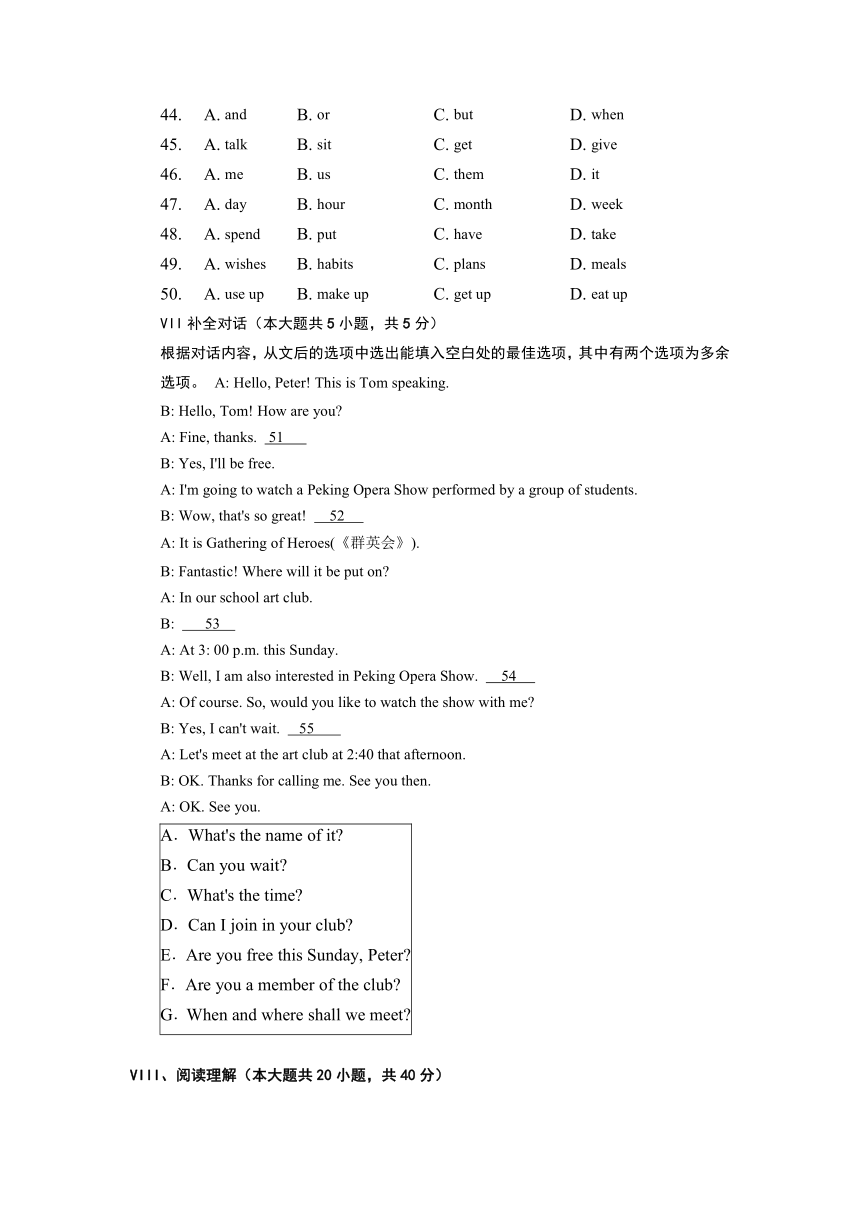 44. A. and B. or C. but D. when
45. A. talk B. sit C. get D. give
46. A. me B. us C. them D. it
47. A. day B. hour C. month D. week
48. A. spend B. put C. have D. take
49. A. wishes B. habits C. plans D. meals
50. A. use up B. make up C. get up D. eat up

VII 补全对话（本大题共 5 小题，共 5 分）

根据对话内容，从文后的选项中选出能填入空白处的最佳选项，其中有两个选项为多余选项。 A: Hello, Peter! This is Tom speaking.
B: Hello, Tom! How are you?
A: Fine, thanks. 51
B: Yes, I'll be free.
A: I'm going to watch a Peking Opera Show performed by a group of students.
B: Wow, that's so great! 52
A: It is Gathering of Heroes(《群英会》).
B: Fantastic! Where will it be put on?
A: In our school art club.
B: 53
A: At 3: 00 p.m. this Sunday.
B: Well, I am also interested in Peking Opera Show. 54
A: Of course. So, would you like to watch the show with me?
B: Yes, I can't wait. 55
A: Let's meet at the art club at 2:40 that afternoon.
B: OK. Thanks for calling me. See you then.
A: OK. See you.

A．What's the name of it?
B．Can you wait?
C．What's the time?
D．Can I join in your club?
E．Are you free this Sunday, Peter?
F．Are you a member of the club?
G．When and where shall we meet?

VIII、阅读理解（本大题共 20 小题，共 40 分）